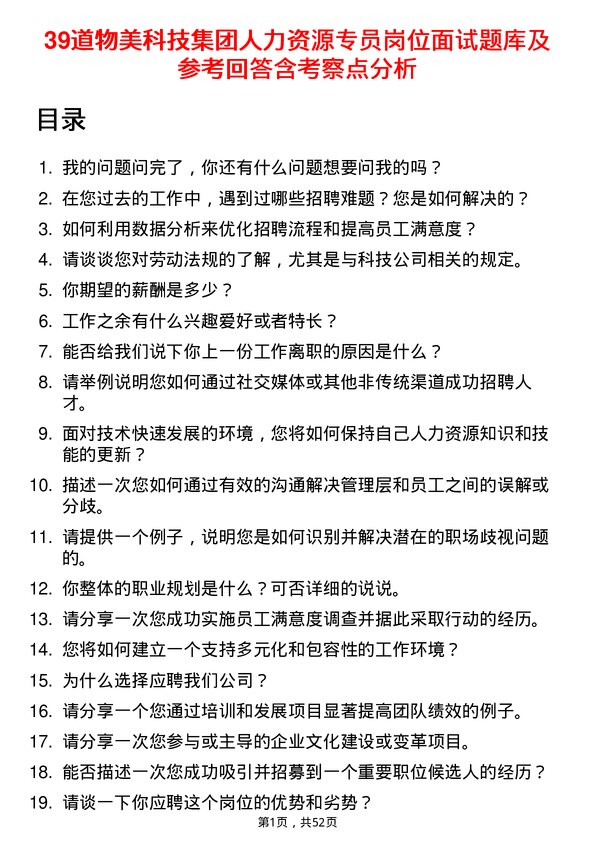 39道物美科技集团人力资源专员岗位面试题库及参考回答含考察点分析

目录

1. 我的问题问完了，你还有什么问题想要问我的吗？
2. 在您过去的工作中，遇到过哪些招聘难题？您是如何解决的？
3. 如何利用数据分析来优化招聘流程和提高员工满意度？
4. 请谈谈您对劳动法规的了解，尤其是与科技公司相关的规定。
5. 你期望的薪酬是多少？
6. 工作之余有什么兴趣爱好或者特长？
7. 能否给我们说下你上一份工作离职的原因是什么？
8. 请举例说明您如何通过社交媒体或其他非传统渠道成功招聘人才。
9. 面对技术快速发展的环境，您将如何保持自己人力资源知识和技能的更新？
10. 描述一次您如何通过有效的沟通解决管理层和员工之间的误解或分歧。
11. 请提供一个例子，说明您是如何识别并解决潜在的职场歧视问题的。
12. 你整体的职业规划是什么？可否详细的说说。
13. 请分享一次您成功实施员工满意度调查并据此采取行动的经历。
14. 您将如何建立一个支持多元化和包容性的工作环境？
15. 为什么选择应聘我们公司？
16. 请分享一个您通过培训和发展项目显著提高团队绩效的例子。
17. 请分享一次您参与或主导的企业文化建设或变革项目。
18. 能否描述一次您成功吸引并招募到一个重要职位候选人的经历？
19. 请谈一下你应聘这个岗位的优势和劣势？

第1页，共52页